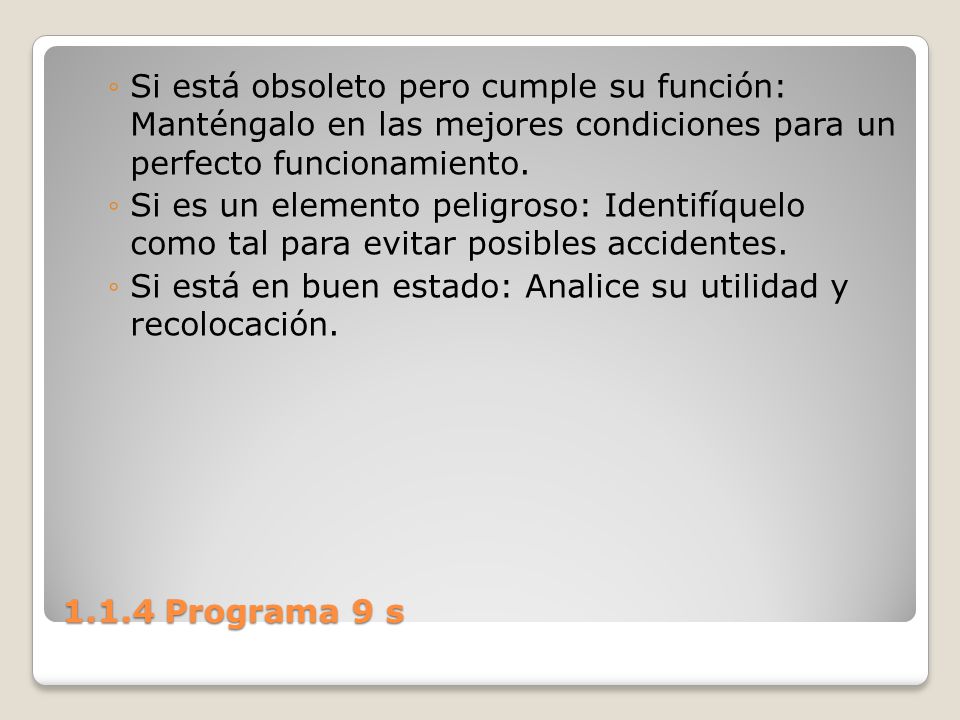 ◦ Si está obsoleto pero cumple su función: Manténgalo en las mejores condiciones para un perfecto funcionamiento.
◦ Si es un elemento peligroso: Identifíquelo como tal para evitar posibles accidentes.
◦ Si está en buen estado: Analice su utilidad y recolocación.

1.1.4 Programa 9 s